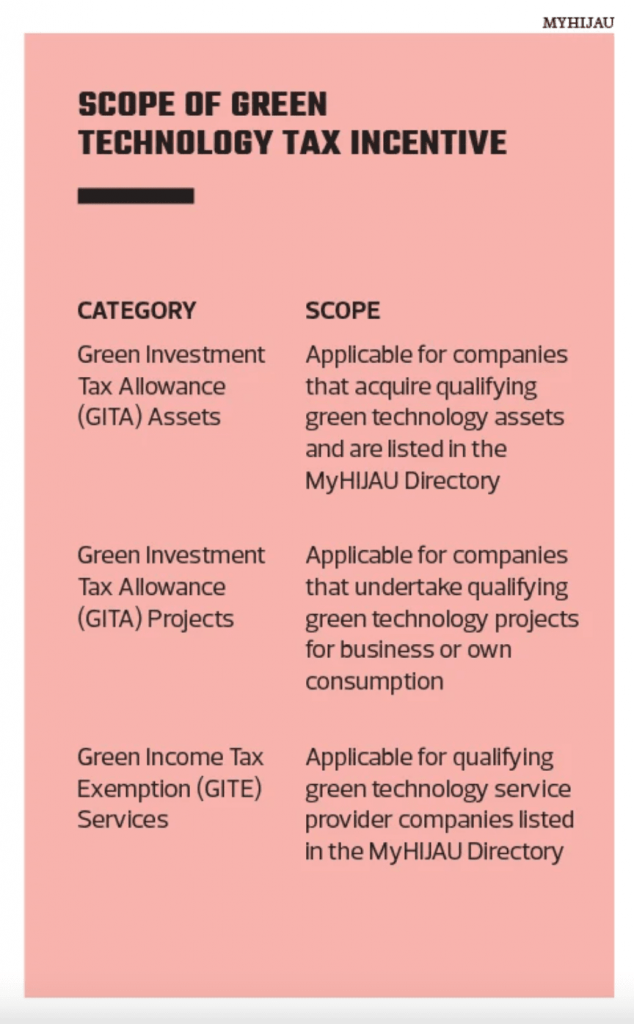 MYHIJAU

SCOPE OF GREEN TECHNOLOGY TAX INCENTIVE

| CATEGORY | SCOPE |
|---|---|
| Green Investment Tax Allowance (GITA) Assets | Applicable for companies that acquire qualifying green technology assets and are listed in the MyHIJAU Directory |
| Green Investment Tax Allowance (GITA) Projects | Applicable for companies that undertake qualifying green technology projects for business or own consumption |
| Green Income Tax Exemption (GITE) Services | Applicable for qualifying green technology service provider companies listed in the MyHIJAU Directory |